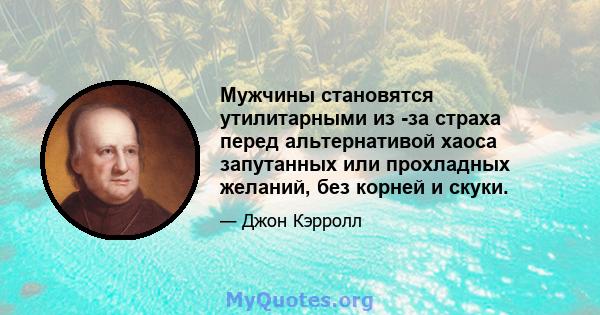 Мужчины становятся утилитарными из -за страха перед альтернативой хаоса запутанных или прохладных желаний, без корней и скуки.

— Джон Кэрролл

MyQuotes.org